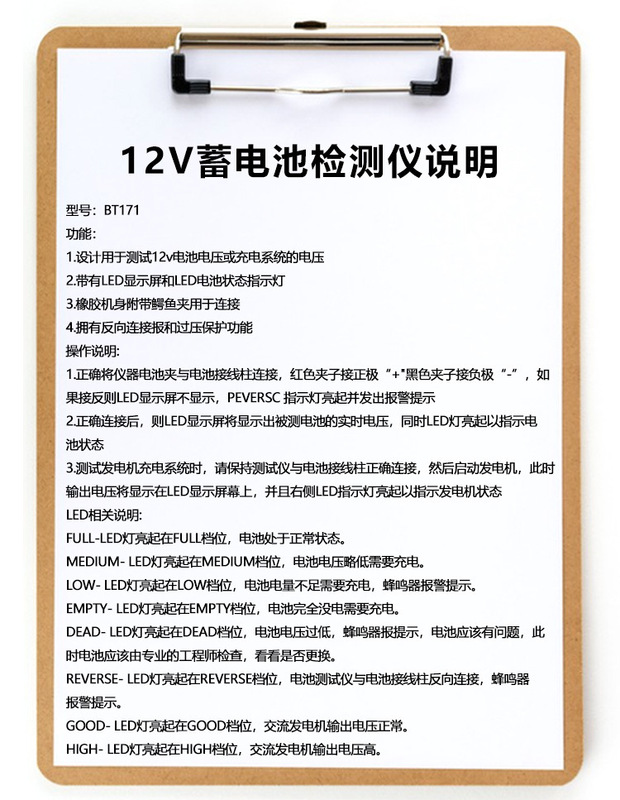 12V蓄电池检测仪说明

型号：BT171
功能：
1.设计用于测试12v电池电压或充电系统的电压
2.带有LED显示屏和LED电池状态指示灯
3.橡胶机身附带鳄鱼夹用于连接
4.拥有反向连接报和过压保护功能
操作说明：
1.正确将仪器电池夹与电池接线柱连接，红色夹子接正极“+”黑色夹子接负极“-”，如果接反则LED显示屏不显示，PEVERSC 指示灯亮起并发出报警提示
2.正确连接后，则LED显示屏将显示出被测电池的实时电压，同时LED灯亮起以指示电池状态
3.测试发电机充电系统时，请保持测试仪与电池接线柱正确连接，然后启动发电机，此时输出电压将显示在LED显示屏幕上，并且右侧LED指示灯亮起以指示发电机状态
LED相关说明：
FULL-LED灯亮起在FULL档位，电池处于正常状态。
MEDIUM- LED灯亮起在MEDIUM档位，电池电压略低需要充电。
LOW- LED灯亮起在LOW档位，电池电量不足需要充电，蜂鸣器报警提示。
EMPTY- LED灯亮起在EMPTY档位，电池完全没电需要充电。
DEAD- LED灯亮起在DEAD档位，电池电压过低，蜂鸣器报提示，电池应该有问题，此时电池应该由专业的工程师检查，看看是否更换。
REVERSE- LED灯亮起在REVERSE档位，电池测试仪与电池接线柱反向连接，蜂鸣器报警提示。
GOOD- LED灯亮起在GOOD档位，交流发电机输出电压正常。
HIGH- LED灯亮起在HIGH档位，交流发电机输出电压高。